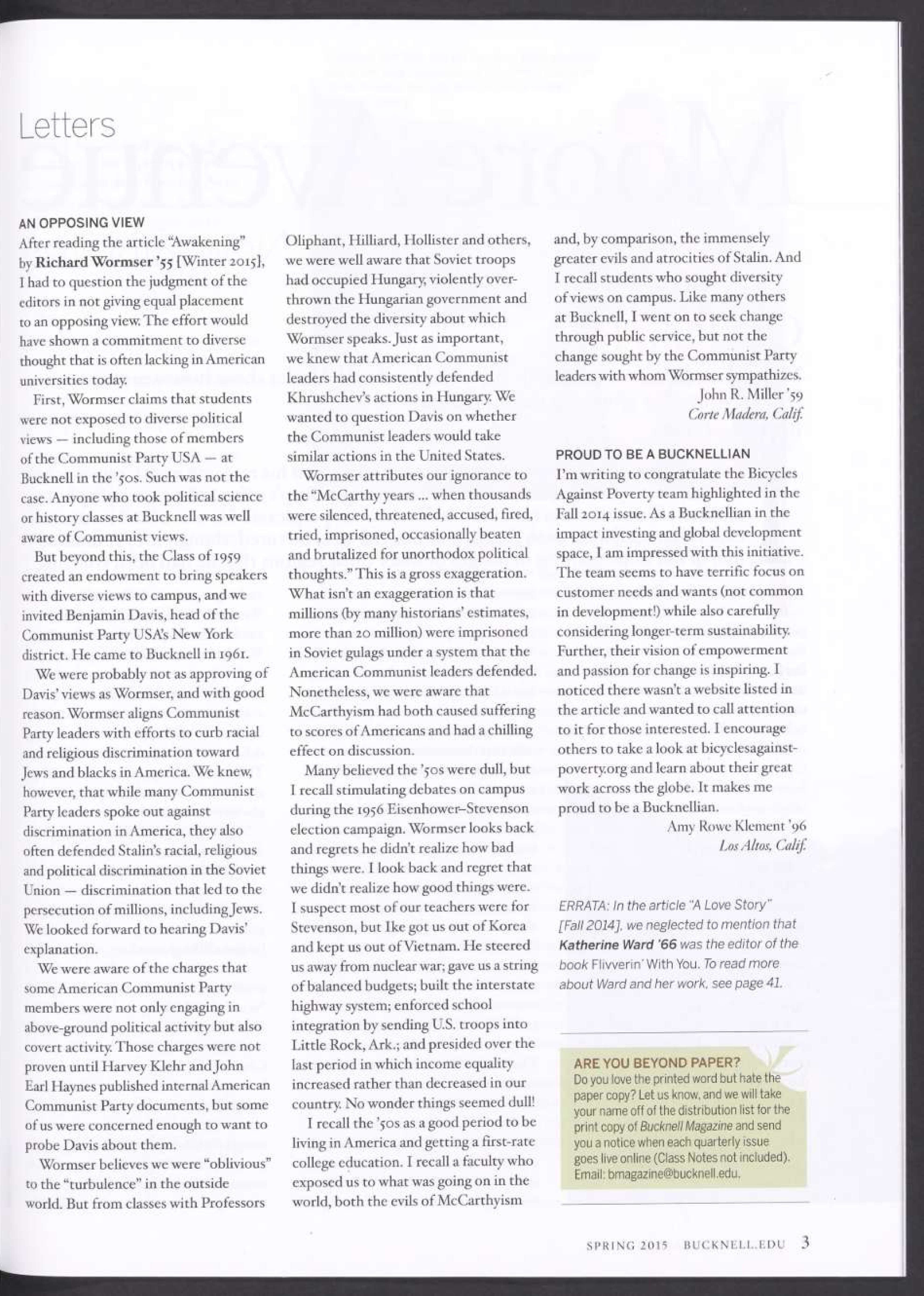 Letters

AN OPPOSING VIEW

After reading the article "Awakening" by Richard Wormser '55 [Winter 2015], I had to question the judgment of the editors in not giving equal placement to an opposing view. The effort would have shown a commitment to diverse thought that is often lacking in American universities today.

First, Wormser claims that students were not exposed to diverse political views — including those of members of the Communist Party USA — at Bucknell in the '50s. Such was not the case. Anyone who took political science or history classes at Bucknell was well aware of Communist views.

But beyond this, the Class of 1959 created an endowment to bring speakers with diverse views to campus, and we invited Benjamin Davis, head of the Communist Party USA's New York district. He came to Bucknell in 1961.

We were probably not as approving of Davis' views as Wormser, and with good reason. Wormser aligns Communist Party leaders with efforts to curb racial and religious discrimination toward Jews and blacks in America. We knew, however, that while many Communist Party leaders spoke out against discrimination in America, they also often defended Stalin's racial, religious and political discrimination in the Soviet Union — discrimination that led to the persecution of millions, including Jews. We looked forward to hearing Davis' explanation.

We were aware of the charges that some American Communist Party members were not only engaging in above-ground political activity but also covert activity. Those charges were not proven until Harvey Klehr and John Earl Haynes published internal American Communist Party documents, but some of us were concerned enough to want to probe Davis about them.

Wormser believes we were "oblivious" to the "turbulence" in the outside world. But from classes with Professors Oliphant, Hilliard, Hollister and others, we were well aware that Soviet troops had occupied Hungary, violently overthrown the Hungarian government and destroyed the diversity about which Wormser speaks. Just as important, we knew that American Communist leaders had consistently defended Khrushchev's actions in Hungary. We wanted to question Davis on whether the Communist leaders would take similar actions in the United States.

Wormser attributes our ignorance to the "McCarthy years ... when thousands were silenced, threatened, accused, fired, tried, imprisoned, occasionally beaten and brutalized for unorthodox political thoughts." This is a gross exaggeration. What isn't an exaggeration is that millions (by many historians' estimates, more than 20 million) were imprisoned in Soviet gulags under a system that the American Communist leaders defended. Nonetheless, we were aware that McCarthyism had both caused suffering to scores of Americans and had a chilling effect on discussion.

Many believed the '50s were dull, but I recall stimulating debates on campus during the 1956 Eisenhower–Stevenson election campaign. Wormser looks back and regrets he didn't realize how bad things were. I look back and regret that we didn't realize how good things were. I suspect most of our teachers were for Stevenson, but Ike got us out of Korea and kept us out of Vietnam. He steered us away from nuclear war; gave us a string of balanced budgets; built the interstate highway system; enforced school integration by sending U.S. troops into Little Rock, Ark.; and presided over the last period in which income equality increased rather than decreased in our country. No wonder things seemed dull!

I recall the '50s as a good period to be living in America and getting a first-rate college education. I recall a faculty who exposed us to what was going on in the world, both the evils of McCarthyism and, by comparison, the immensely greater evils and atrocities of Stalin. And I recall students who sought diversity of views on campus. Like many others at Bucknell, I went on to seek change through public service, but not the change sought by the Communist Party leaders with whom Wormser sympathizes.

John R. Miller '59
Corte Madera, Calif.

PROUD TO BE A BUCKNELLIAN

I'm writing to congratulate the Bicycles Against Poverty team highlighted in the Fall 2014 issue. As a Bucknellian in the impact investing and global development space, I am impressed with this initiative. The team seems to have terrific focus on customer needs and wants (not common in development!) while also carefully considering longer-term sustainability. Further, their vision of empowerment and passion for change is inspiring. I noticed there wasn't a website listed in the article and wanted to call attention to it for those interested. I encourage others to take a look at bicyclesagainstpoverty.org and learn about their great work across the globe. It makes me proud to be a Bucknellian.

Amy Rowe Klement '96
Los Altos, Calif.

ERRATA: In the article "A Love Story" [Fall 2014], we neglected to mention that Katherine Ward '66 was the editor of the book Flivverin' With You. To read more about Ward and her work, see page 41.

ARE YOU BEYOND PAPER?
Do you love the printed word but hate the paper copy? Let us know, and we will take your name off of the distribution list for the print copy of Bucknell Magazine and send you a notice when each quarterly issue goes live online (Class Notes not included). Email: bmagazine@bucknell.edu.

SPRING 2015 BUCKNELL.EDU 3